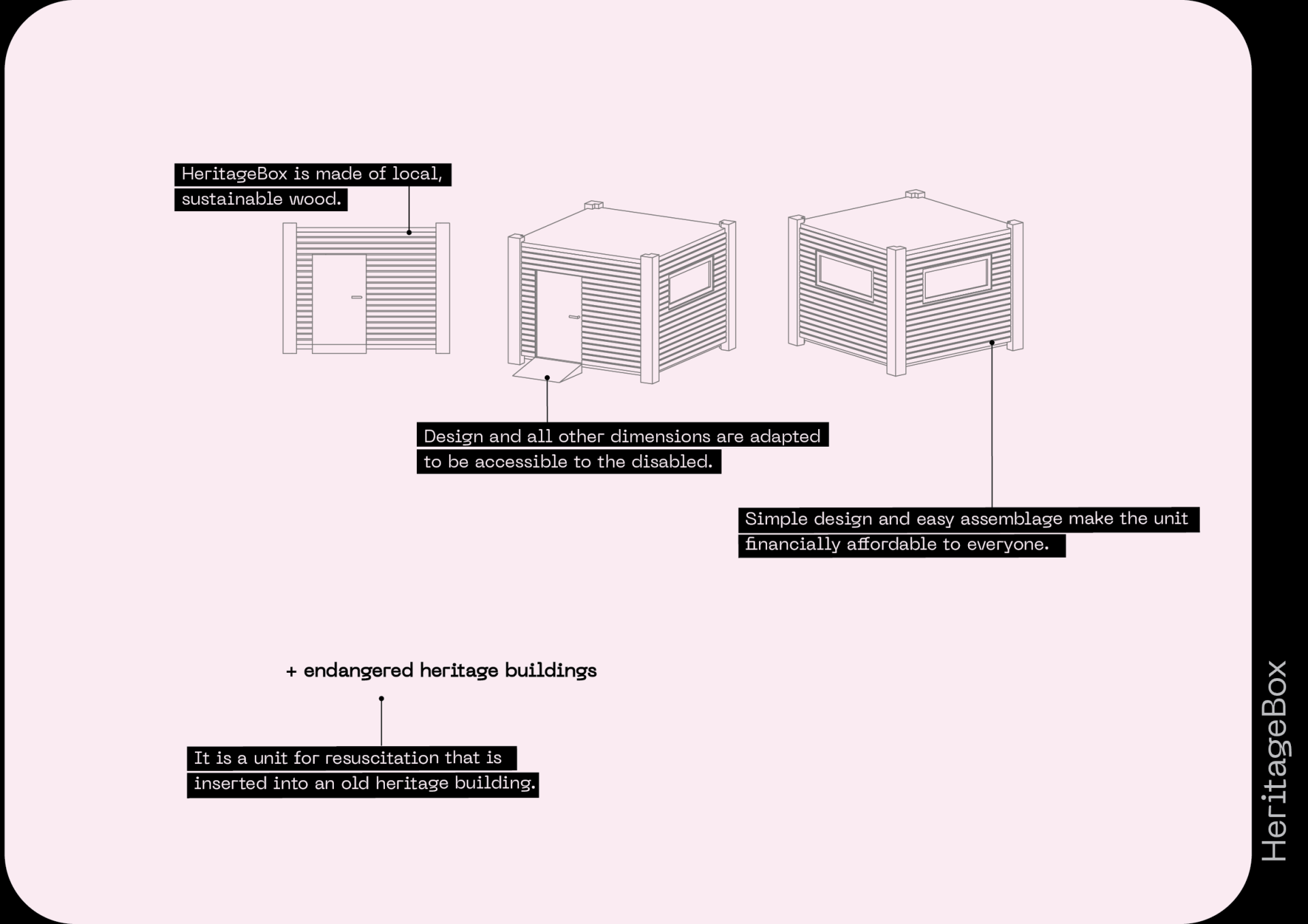 HeritageBox is made of local, sustainable wood.

Design and all other dimensions are adapted to be accessible to the disabled.

Simple design and easy assemblage make the unit financially affordable to everyone.

+ endangered heritage buildings

It is a unit for resuscitation that is inserted into an old heritage building.

HeritageBox